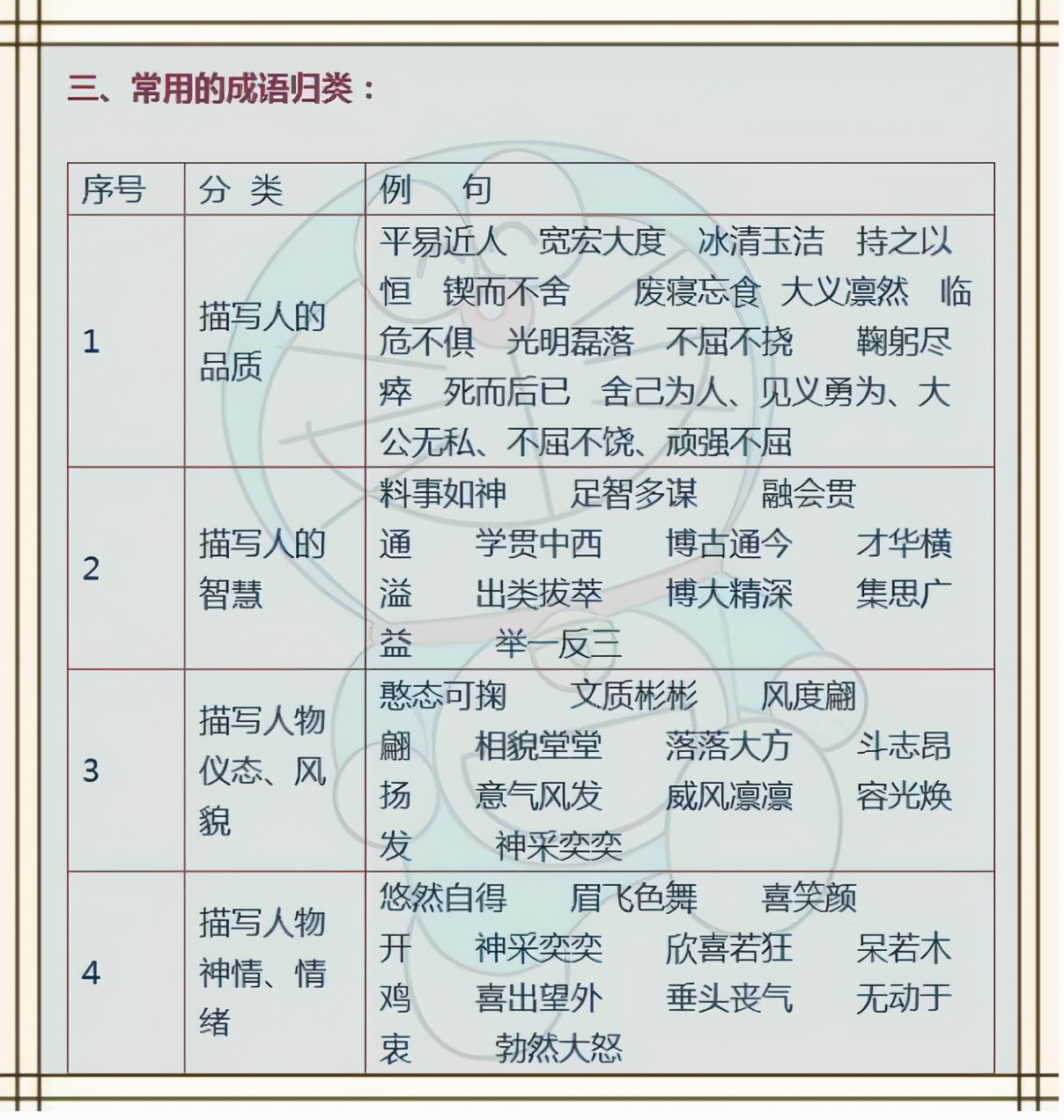 三、常用的成语归类：

| 序号 | 分 类 | 例 句 |
|---|---|---|
| 1 | 描写人的品质 | 平易近人 宽宏大度 冰清玉洁 持之以恒 锲而不舍 废寝忘食 大义凛然 临危不俱 光明磊落 不屈不挠 鞠躬尽瘁 死而后已 舍己为人、见义勇为、大公无私、不屈不饶、顽强不屈 |
| 2 | 描写人的智慧 | 料事如神 足智多谋 融会贯通 学贯中西 博古通今 才华横溢 出类拔萃 博大精深 集思广益 举一反三 |
| 3 | 描写人物仪态、风貌 | 憨态可掬 文质彬彬 风度翩翩 相貌堂堂 落落大方 斗志昂扬 意气风发 威风凛凛 容光焕发 神采奕奕 |
| 4 | 描写人物神情、情绪 | 悠然自得 眉飞色舞 喜笑颜开 神采奕奕 欣喜若狂 呆若木鸡 喜出望外 垂头丧气 无动于衷 勃然大怒 |